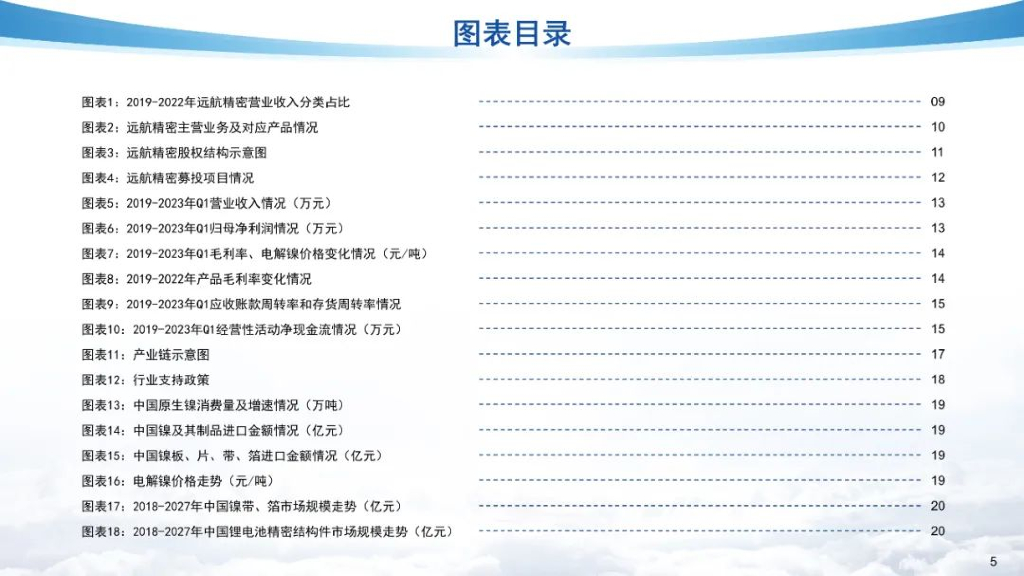 图表目录

图表1：2019-2022年远航精密营业收入分类占比 09
图表2：远航精密主营业务及对应产品情况 10
图表3：远航精密股权结构示意图 11
图表4：远航精密募投项目情况 12
图表5：2019-2023年Q1营业收入情况（万元） 13
图表6：2019-2023年Q1归母净利润情况（万元） 13
图表7：2019-2023年Q1毛利率、电解镍价格变化情况（元/吨） 14
图表8：2019-2022年产品毛利率变化情况 14
图表9：2019-2023年Q1应收账款周转率和存货周转率情况 15
图表10：2019-2023年Q1经营性活动净现金流情况（万元） 15
图表11：产业链示意图 17
图表12：行业支持政策 18
图表13：中国原生镍消费量及增速情况（万吨） 19
图表14：中国镍及其制品进口金额情况（亿元） 19
图表15：中国镍板、片、带、箔进口金额情况（亿元） 19
图表16：电解镍价格走势（元/吨） 19
图表17：2018-2027年中国镍带、箔市场规模走势（亿元） 20
图表18：2018-2027年中国锂电池精密结构件市场规模走势（亿元） 20

5